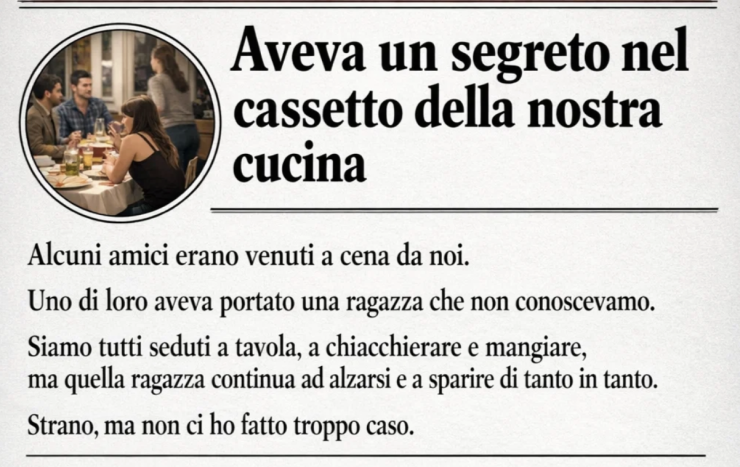 Aveva un segreto nel cassetto della nostra cucina

Alcuni amici erano venuti a cena da noi.

Uno di loro aveva portato una ragazza che non conoscevamo.

Siamo tutti seduti a tavola, a chiacchierare e mangiare, ma quella ragazza continua ad alzarsi e a sparire di tanto in tanto.

Strano, ma non ci ho fatto troppo caso.